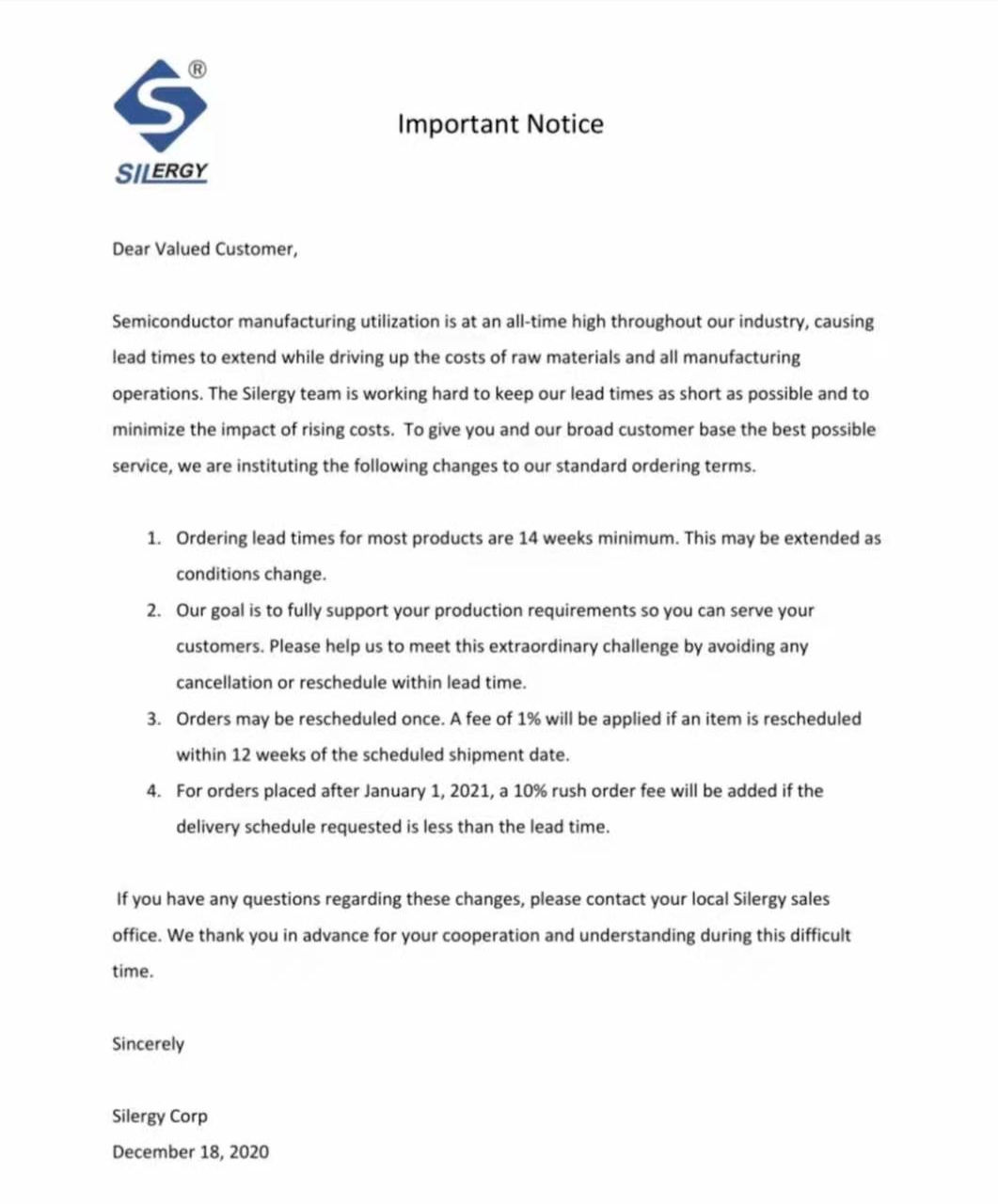 ®
SILERGY

Important Notice

Dear Valued Customer,

Semiconductor manufacturing utilization is at an all-time high throughout our industry, causing lead times to extend while driving up the costs of raw materials and all manufacturing operations. The Silergy team is working hard to keep our lead times as short as possible and to minimize the impact of rising costs. To give you and our broad customer base the best possible service, we are instituting the following changes to our standard ordering terms.

1. Ordering lead times for most products are 14 weeks minimum. This may be extended as conditions change.
2. Our goal is to fully support your production requirements so you can serve your customers. Please help us to meet this extraordinary challenge by avoiding any cancellation or reschedule within lead time.
3. Orders may be rescheduled once. A fee of 1% will be applied if an item is rescheduled within 12 weeks of the scheduled shipment date.
4. For orders placed after January 1, 2021, a 10% rush order fee will be added if the delivery schedule requested is less than the lead time.

If you have any questions regarding these changes, please contact your local Silergy sales office. We thank you in advance for your cooperation and understanding during this difficult time.

Sincerely

Silergy Corp
December 18, 2020